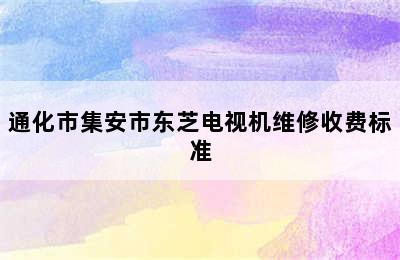 通化市集安市东芝电视机维修收费标准